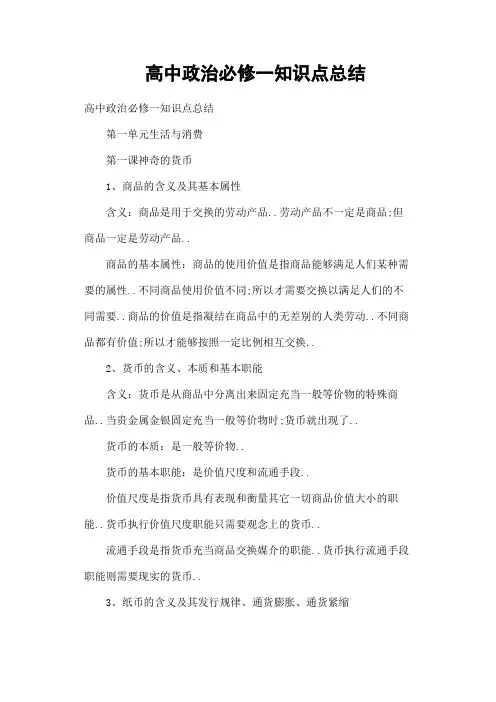 高中政治必修一知识点总结

高中政治必修一知识点总结

第一单元生活与消费

第一课神奇的货币

1、商品的含义及其基本属性

含义：商品是用于交换的劳动产品..劳动产品不一定是商品;但商品一定是劳动产品..

商品的基本属性：商品的使用价值是指商品能够满足人们某种需要的属性..不同商品使用价值不同;所以才需要交换以满足人们的不同需要..商品的价值是指凝结在商品中的无差别的人类劳动..不同商品都有价值;所以才能够按照一定比例相互交换..

2、货币的含义、本质和基本职能

含义：货币是从商品中分离出来固定充当一般等价物的特殊商品..当贵金属金银固定充当一般等价物时;货币就出现了..

货币的本质：是一般等价物..

货币的基本职能：是价值尺度和流通手段..

价值尺度是指货币具有表现和衡量其它一切商品价值大小的职能..货币执行价值尺度职能只需要观念上的货币..

流通手段是指货币充当商品交换媒介的职能..货币执行流通手段职能则需要现实的货币..

3、纸币的含义及其发行规律、通货膨胀、通货紧缩